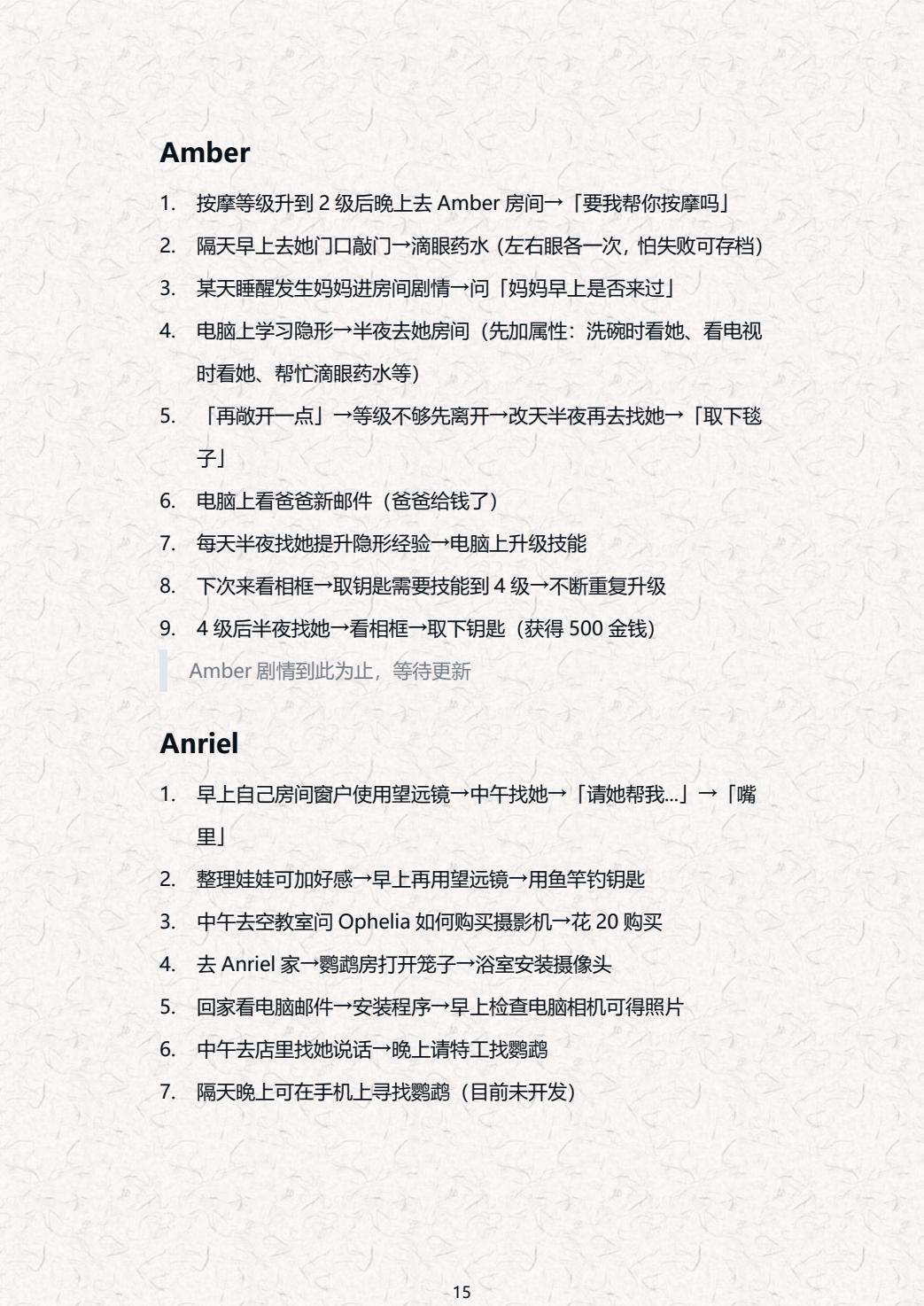 Amber

1. 按摩等级升到 2 级后晚上去 Amber 房间→「要我帮你按摩吗」
2. 隔天早上去她门口敲门→滴眼药水 (左右眼各一次，怕失败可存档)
3. 某天睡醒发生妈妈进房间剧情→问「妈妈早上是否来过」
4. 电脑上学习隐形→半夜去她房间（先加属性：洗碗时看她、看电视时看她、帮忙滴眼药水等）
5. 「再敞开一点」→等级不够先离开→改天半夜再去找她→「取下毯子」
6. 电脑上看爸爸新邮件（爸爸给钱了）
7. 每天半夜找她提升隐形经验→电脑上升级技能
8. 下次来看相框→取钥匙需要技能到 4 级→不断重复升级
9. 4 级后半夜找她→看相框→取下钥匙（获得 500 金钱）

Amber 剧情到此为止，等待更新

Anriel

1. 早上自己房间窗户使用望远镜→中午找她→「请她帮我...」→「嘴里」
2. 整理娃娃可加好感→早上再用望远镜→用鱼竿钓钥匙
3. 中午去空教室问 Ophelia 如何购买摄影机→花 20 购买
4. 去 Anriel 家→鹦鹉房打开笼子→浴室安装摄像头
5. 回家看电脑邮件→安装程序→早上检查电脑相机可得照片
6. 中午去店里找她说话→晚上请特工找鹦鹉
7. 隔天晚上可在手机上寻找鹦鹉（目前未开发）

15